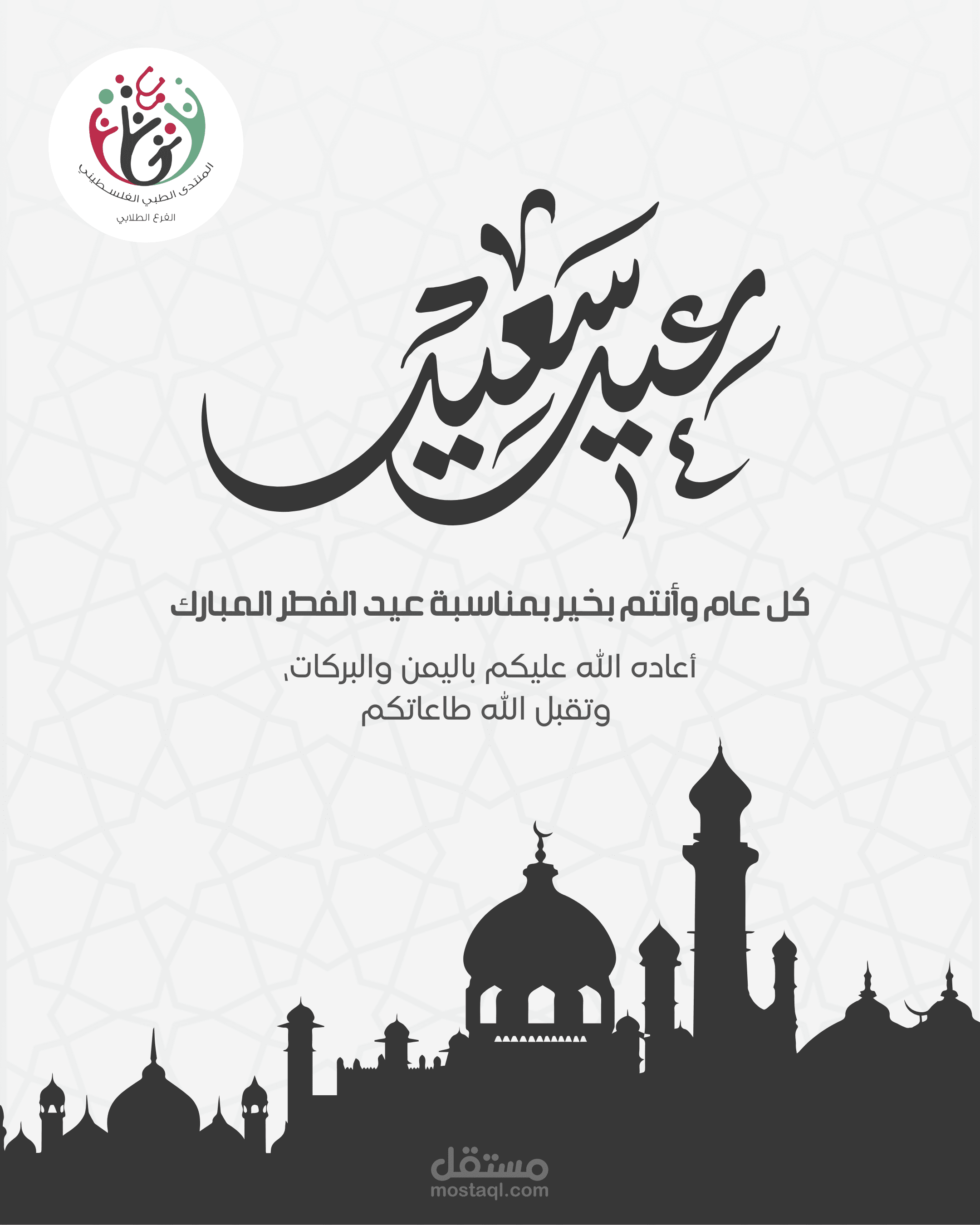 المنتدى الطبي الفلسطيني
الفرع الطلابي

عيد سعيد

كل عام وأنتم بخير بمناسبة عيد الفطر المبارك

أعاده الله عليكم باليمن والبركات،
وتقبل الله طاعاتكم

مستقل
mostaql.com